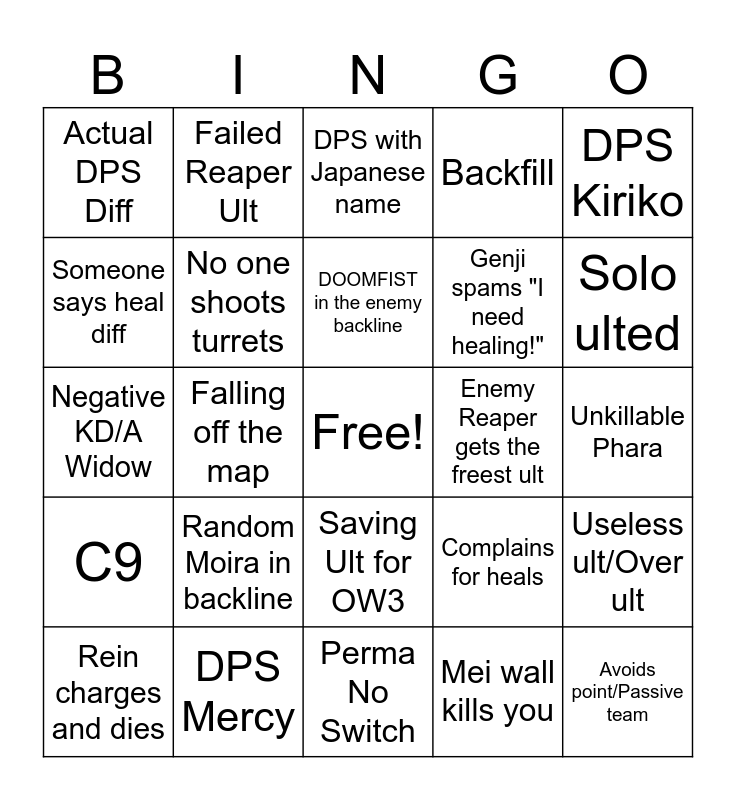 | B | I | N | G | O |
|---|---|---|---|---|
| Actual DPS Diff | Failed Reaper Ult | DPS with Japanese name | Backfill | DPS Kiriko |
| Someone says heal diff | No one shoots turrets | DOOMFIST in the enemy backline | Genji spams "I need healing!" | Solo ulted |
| Negative KD/A Widow | Falling off the map | Free! | Enemy Reaper gets the freest ult | Unkillable Phara |
| C9 | Random Moira in backline | Saving Ult for OW3 | Complains for heals | Useless ult/Over ult |
| Rein charges and dies | DPS Mercy | Perma No Switch | Mei wall kills you | Avoids point/Passive team |